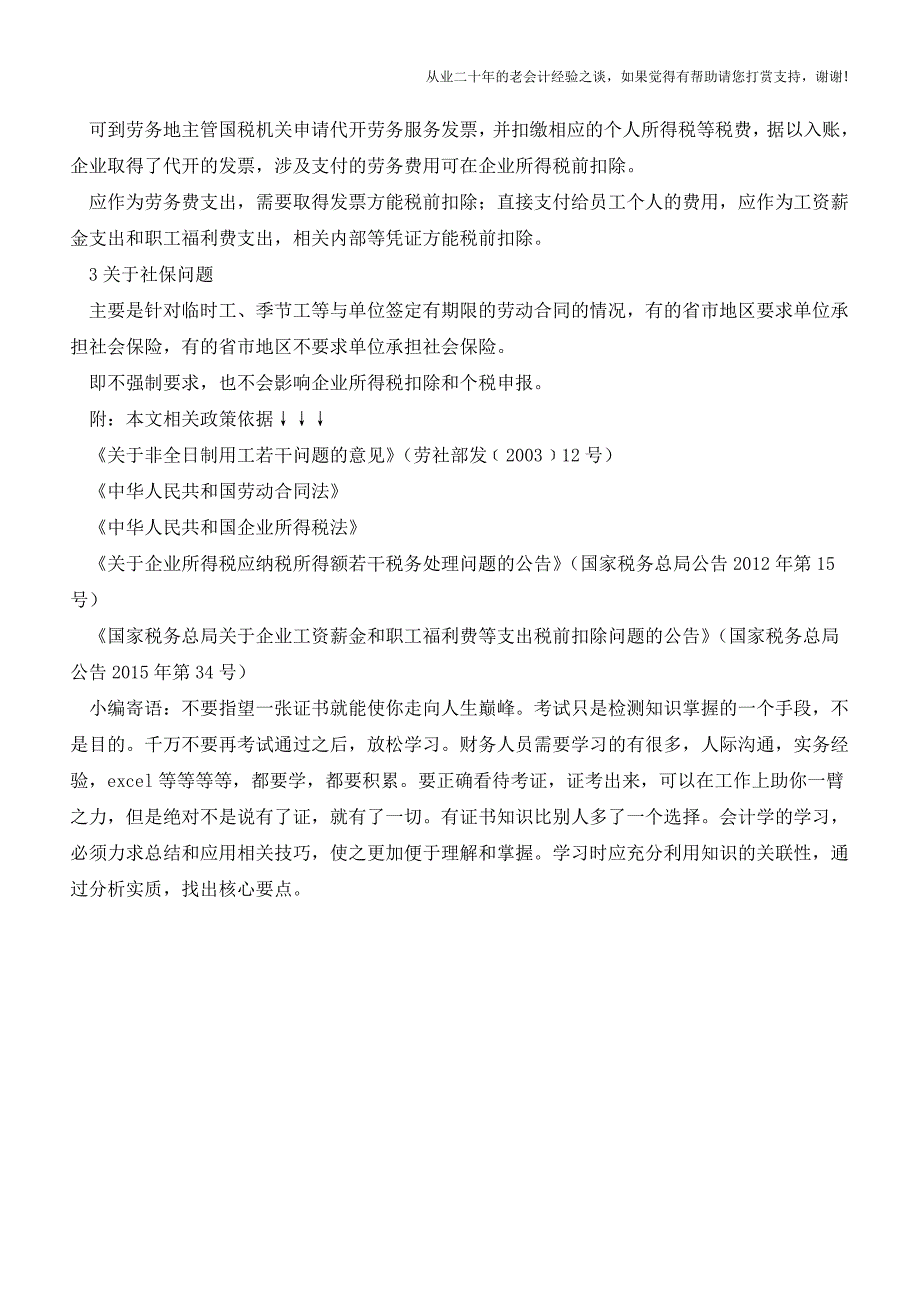 从业二十年的老会计经验之谈，如果觉得有帮助请您打赏支持，谢谢!

可到劳务地主管国税机关申请代开劳务服务发票，并扣缴相应的个人所得税等税费，据以入账，企业取得了代开的发票，涉及支付的劳务费用可在企业所得税前扣除。

应作为劳务费支出，需要取得发票方能税前扣除；直接支付给员工个人的费用，应作为工资薪金支出和职工福利费支出，相关内部等凭证方能税前扣除。

3 关于社保问题

主要是针对临时工、季节工等与单位签定有期限的劳动合同的情况，有的省市地区要求单位承担社会保险，有的省市地区不要求单位承担社会保险。

即不强制要求，也不会影响企业所得税扣除和个税申报。

附：本文相关政策依据↓↓↓

《关于非全日制用工若干问题的意见》（劳社部发（2003）12 号）

《中华人民共和国劳动合同法》

《中华人民共和国企业所得税法》

《关于企业所得税应纳税所得额若干税务处理问题的公告》（国家税务总局公告 2012 年第 15 号）

《国家税务总局关于企业工资薪金和职工福利费等支出税前扣除问题的公告》（国家税务总局公告 2015 年第 34 号）

小编寄语：不要指望一张证书就能使你走向人生巅峰。考试只是检测知识掌握的一个手段，不是目的。千万不要再考试通过之后，放松学习。财务人员需要学习的有很多，人际沟通，实务经验，excel 等等等等，都要学，都要积累。要正确看待考证，证考出来，可以在工作上助你一臂之力，但是绝对不是说有了证，就有了一切。有证书知识比别人多了一个选择。会计学的学习，必须力求总结和应用相关技巧，使之更加便于理解和掌握。学习时应充分利用知识的关联性，通过分析实质，找出核心要点。